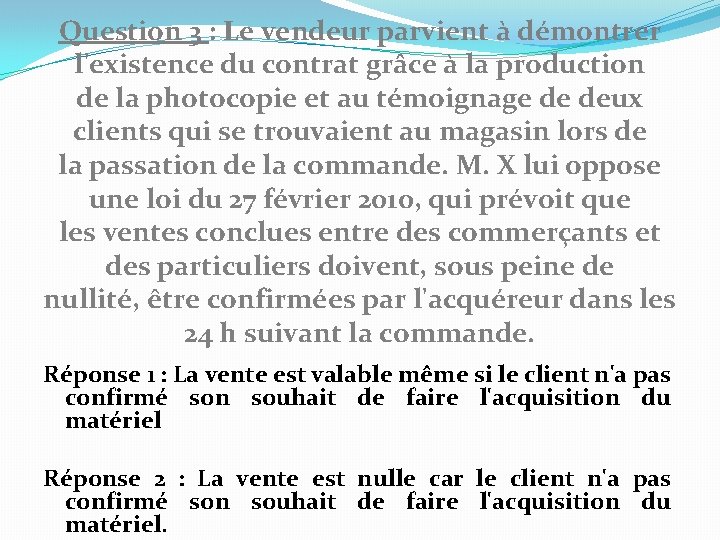 Question 3 : Le vendeur parvient à démontrer l'existence du contrat grâce à la production de la photocopie et au témoignage de deux clients qui se trouvaient au magasin lors de la passation de la commande. M. X lui oppose une loi du 27 février 2010, qui prévoit que les ventes conclues entre des commerçants et des particuliers doivent, sous peine de nullité, être confirmées par l'acquéreur dans les 24 h suivant la commande.

Réponse 1 : La vente est valable même si le client n'a pas confirmé son souhait de faire l'acquisition du matériel

Réponse 2 : La vente est nulle car le client n'a pas confirmé son souhait de faire l'acquisition du matériel.